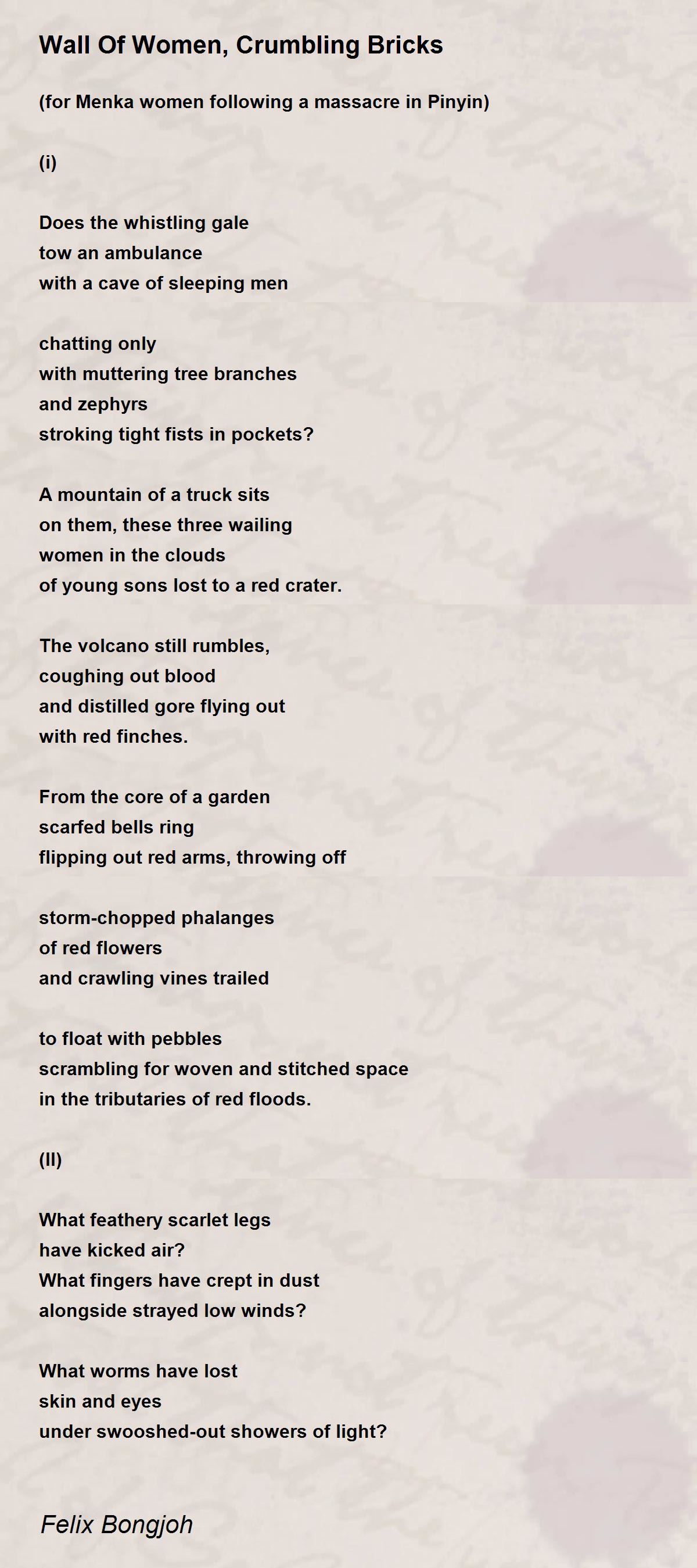 Wall Of Women, Crumbling Bricks

(for Menka women following a massacre in Pinyin)

(i)

Does the whistling gale
tow an ambulance
with a cave of sleeping men

chatting only
with muttering tree branches
and zephyrs
stroking tight fists in pockets?

A mountain of a truck sits
on them, these three wailing
women in the clouds
of young sons lost to a red crater.

The volcano still rumbles,
coughing out blood
and distilled gore flying out
with red finches.

From the core of a garden
scarfed bells ring
flipping out red arms, throwing off

storm-chopped phalanges
of red flowers
and crawling vines trailed

to float with pebbles
scrambling for woven and stitched space
in the tributaries of red floods.

(II)

What feathery scarlet legs
have kicked air?
What fingers have crept in dust
alongside strayed low winds?

What worms have lost
skin and eyes
under swooshed-out showers of light?

Felix Bongjoh